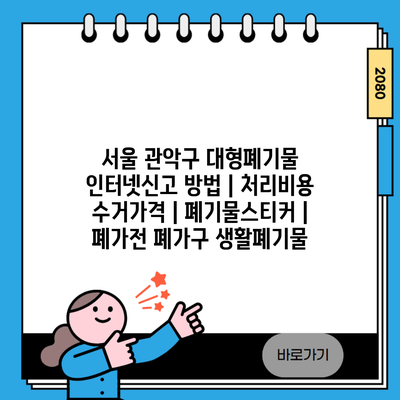 2080

서울 관악구 대형폐기물 인터넷신고 방법 | 처리비용 수거가격 | 폐기물스티커 | 폐가전 폐가구 생활폐기물

바로가기